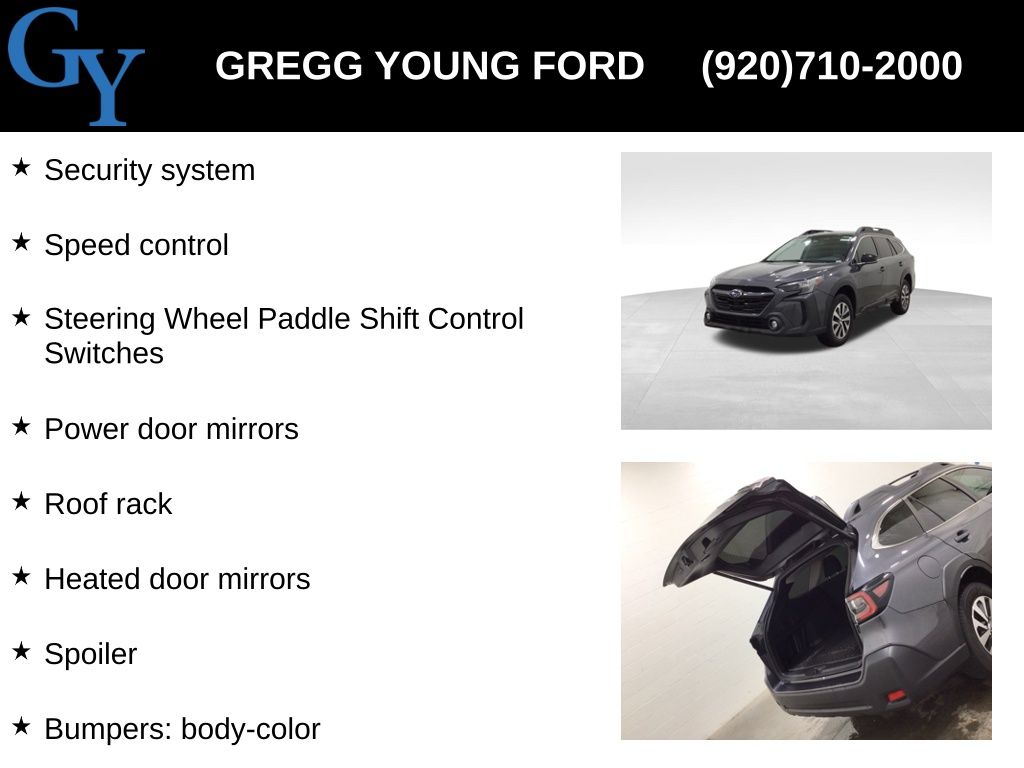 GY

GREGG YOUNG FORD (920)710-2000

★ Security system

★ Speed control

★ Steering Wheel Paddle Shift Control Switches

★ Power door mirrors

★ Roof rack

★ Heated door mirrors

★ Spoiler

★ Bumpers: body-color